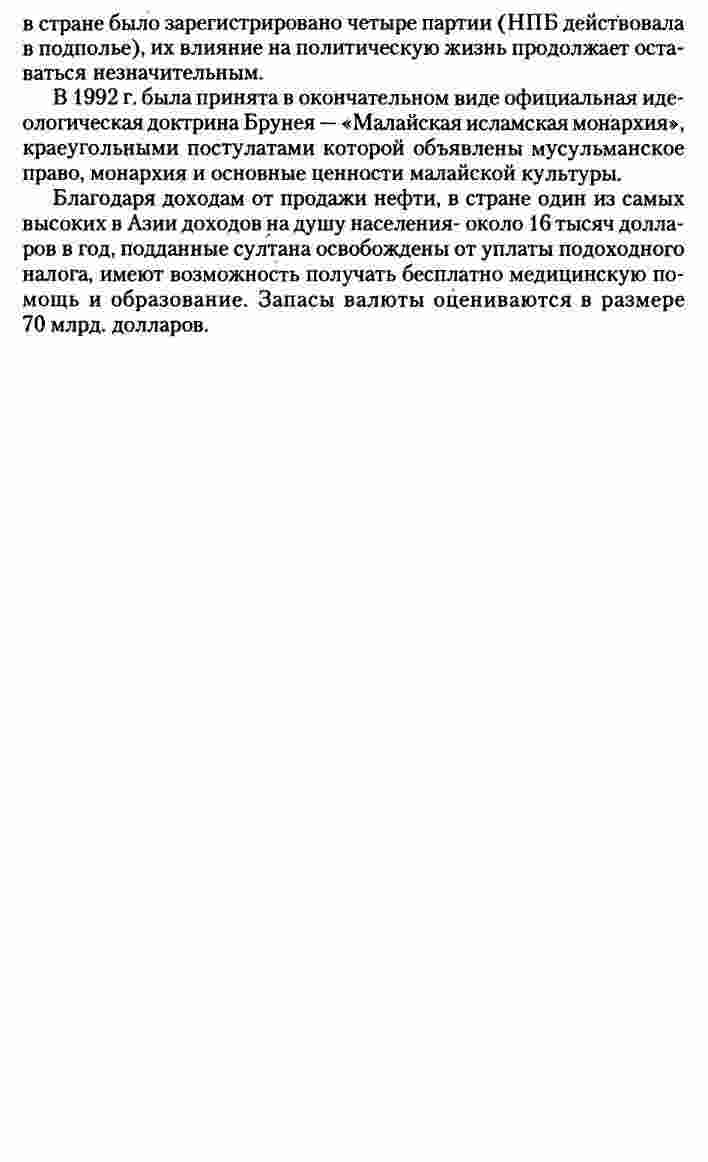 в стране было зарегистрировано четыре партии (НПБ действовала в подполье), их влияние на политическую жизнь продолжает оставаться незначительным.

В 1992 г. была принята в окончательном виде официальная идеологическая доктрина Брунея — «Малайская исламская монархия», краеугольными постулатами которой объявлены мусульманское право, монархия и основные ценности малайской культуры.

Благодаря доходам от продажи нефти, в стране один из самых высоких в Азии доходов на душу населения- около 16 тысяч долларов в год, подданные султана освобождены от уплаты подоходного налога, имеют возможность получать бесплатно медицинскую помощь и образование. Запасы валюты оцениваются в размере 70 млрд. долларов.